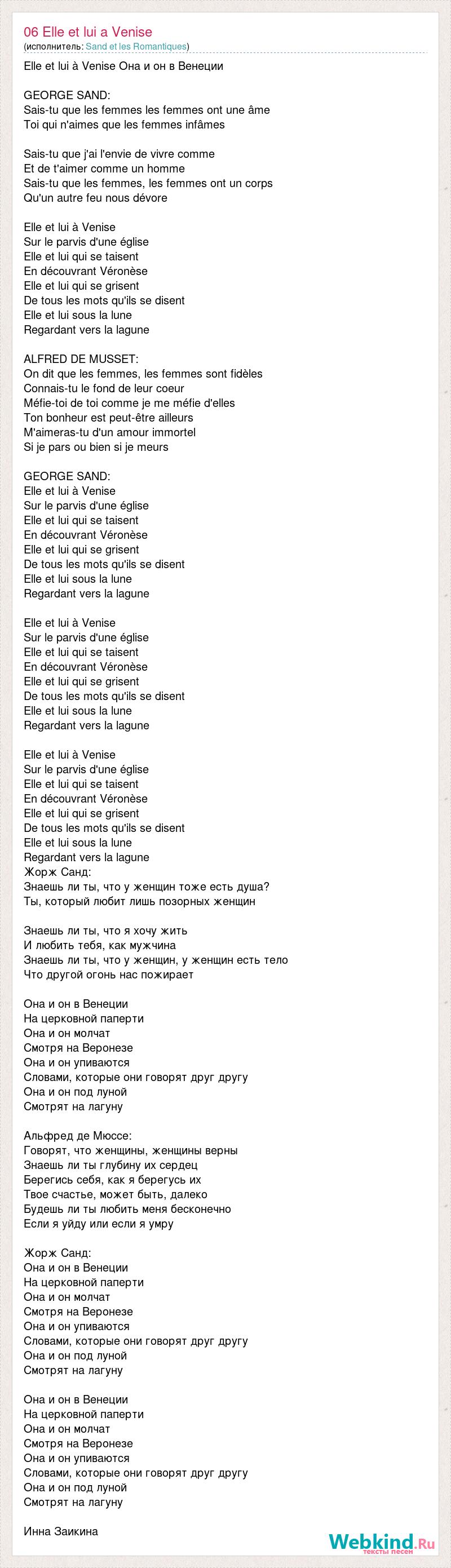 06 Elle et lui a Venise
(исполнитель: Sand et les Romantiques)

Elle et lui à Venise Она и он в Венеции

GEORGE SAND:
Sais-tu que les femmes les femmes ont une âme
Toi qui n'aimes que les femmes infâmes

Sais-tu que j'ai l'envie de vivre comme
Et de t'aimer comme un homme
Sais-tu que les femmes, les femmes ont un corps
Qu'un autre feu nous dévore

Elle et lui à Venise
Sur le parvis d'une église
Elle et lui qui se taisent
En découvrant Véronèse
Elle et lui qui se grisent
De tous les mots qu'ils se disent
Elle et lui sous la lune
Regardant vers la lagune

ALFRED DE MUSSET:
On dit que les femmes, les femmes sont fidèles
Connais-tu le fond de leur coeur
Méfie-toi de toi comme je me méfie d'elles
Ton bonheur est peut-être ailleurs
M'aimeras-tu d'un amour immortel
Si je pars ou bien si je meurs

GEORGE SAND:
Elle et lui à Venise
Sur le parvis d'une église
Elle et lui qui se taisent
En découvrant Véronèse
Elle et lui qui se grisent
De tous les mots qu'ils se disent
Elle et lui sous la lune
Regardant vers la lagune

Elle et lui à Venise
Sur le parvis d'une église
Elle et lui qui se taisent
En découvrant Véronèse
Elle et lui qui se grisent
De tous les mots qu'ils se disent
Elle et lui sous la lune
Regardant vers la lagune

Elle et lui à Venise
Sur le parvis d'une église
Elle et lui qui se taisent
En découvrant Véronèse
Elle et lui qui se grisent
De tous les mots qu'ils se disent
Elle et lui sous la lune
Regardant vers la lagune
Жорж Санд:
Знаешь ли ты, что у женщин тоже есть душа?
Ты, который любит лишь позорных женщин

Знаешь ли ты, что я хочу жить
И любить тебя, как мужчина
Знаешь ли ты, что у женщин, у женщин есть тело
Что другой огонь нас пожирает

Она и он в Венеции
На церковной паперти
Она и он молчат
Смотря на Веронезе
Она и он упиваются
Словами, которые они говорят друг другу
Она и он под луной
Смотрят на лагуну

Альфред де Мюссе:
Говорят, что женщины, женщины верны
Знаешь ли ты глубину их сердец
Берегись себя, как я берегусь их
Твое счастье, может быть, далеко
Будешь ли ты любить меня бесконечно
Если я уйду или если я умру

Жорж Санд:
Она и он в Венеции
На церковной паперти
Она и он молчат
Смотря на Веронезе
Она и он упиваются
Словами, которые они говорят друг другу
Она и он под луной
Смотрят на лагуну

Она и он в Венеции
На церковной паперти
Она и он молчат
Смотря на Веронезе
Она и он упиваются
Словами, которые они говорят друг другу
Она и он под луной
Смотрят на лагуну

Инна Заикина

Webkind.Ru
тексты песен